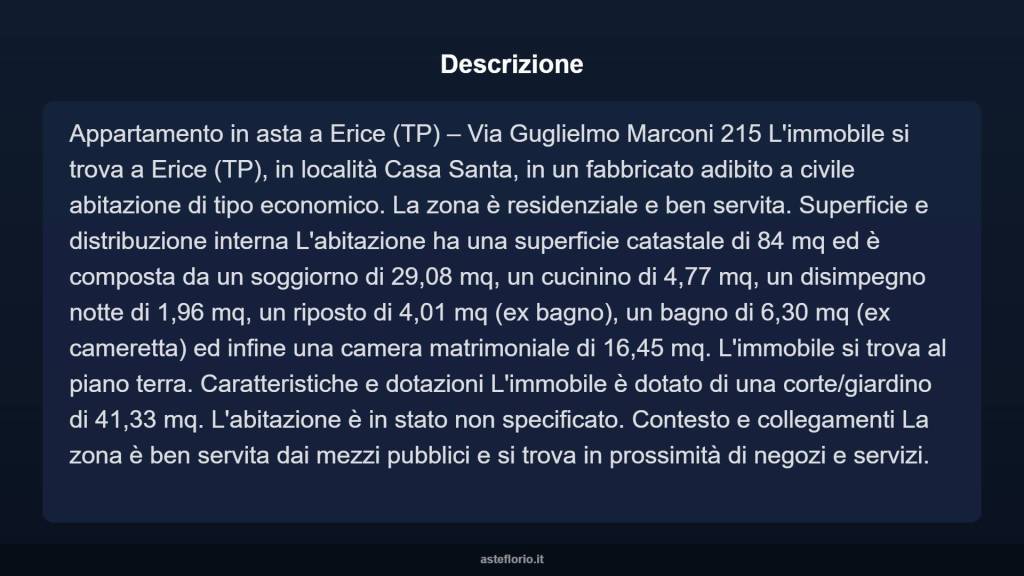 Descrizione

Appartamento in asta a Erice (TP) – Via Guglielmo Marconi 215 L'immobile si trova a Erice (TP), in località Casa Santa, in un fabbricato adibito a civile abitazione di tipo economico. La zona è residenziale e ben servita. Superficie e distribuzione interna L'abitazione ha una superficie catastale di 84 mq ed è composta da un soggiorno di 29,08 mq, un cucinino di 4,77 mq, un disimpegno notte di 1,96 mq, un riposto di 4,01 mq (ex bagno), un bagno di 6,30 mq (ex cameretta) ed infine una camera matrimoniale di 16,45 mq. L'immobile si trova al piano terra. Caratteristiche e dotazioni L'immobile è dotato di una corte/giardino di 41,33 mq. L'abitazione è in stato non specificato. Contesto e collegamenti La zona è ben servita dai mezzi pubblici e si trova in prossimità di negozi e servizi.

asteflorio.it